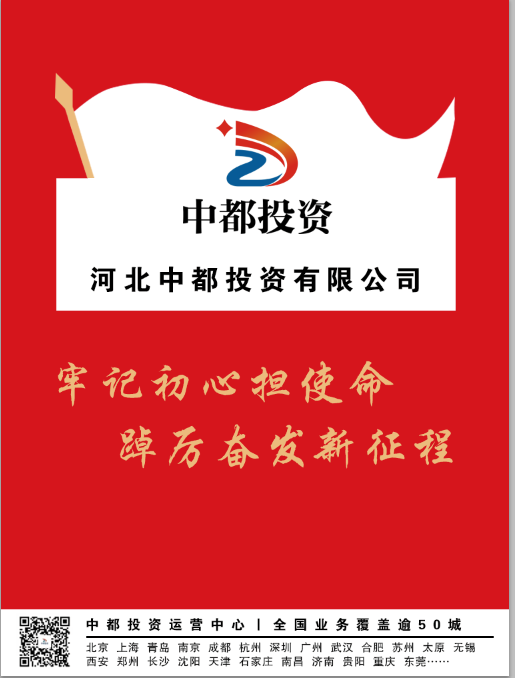 中都投资

河北中都投资有限公司

牢记初心担使命
踔厉奋发新征程

中都投资运营中心 | 全国业务覆盖逾50城

北京 上海 青岛 南京 成都 杭州 深圳 广州 武汉 合肥 苏州 太原 无锡 西安 郑州 长沙 沈阳 天津 石家庄 南昌 济南 贵阳 重庆 东莞……